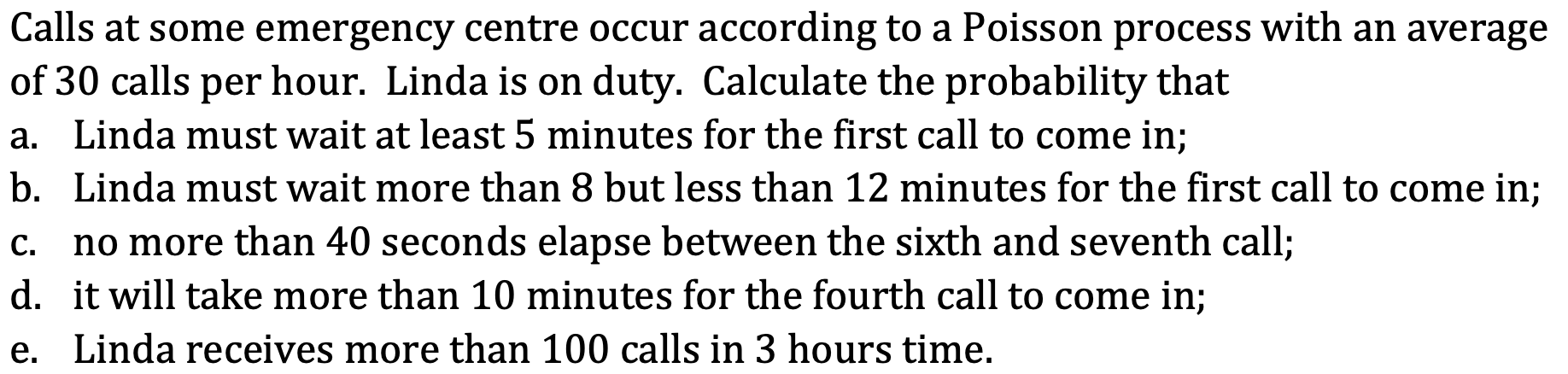 Calls at some emergency centre occur according to a Poisson process with an average of 30 calls per hour. Linda is on duty. Calculate the probability that

a. Linda must wait at least 5 minutes for the first call to come in;

b. Linda must wait more than 8 but less than 12 minutes for the first call to come in;

c. no more than 40 seconds elapse between the sixth and seventh call;

d. it will take more than 10 minutes for the fourth call to come in;

e. Linda receives more than 100 calls in 3 hours time.